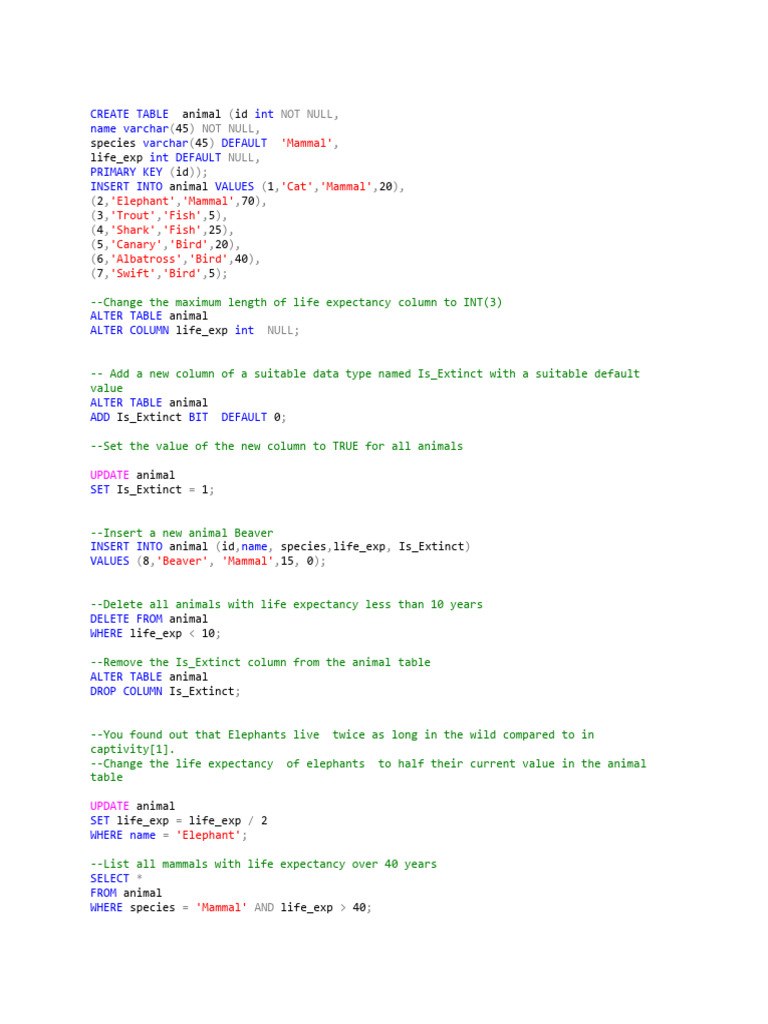 CREATE TABLE  animal (id int NOT NULL,
name varchar(45) NOT NULL,
species varchar(45) DEFAULT  'Mammal',
life_exp int DEFAULT NULL,
PRIMARY KEY (id));
INSERT INTO animal VALUES (1,'Cat','Mammal',20),
(2,'Elephant','Mammal',70),
(3,'Trout','Fish',5),
(4,'Shark','Fish',25),
(5,'Canary','Bird',20),
(6,'Albatross','Bird',40),
(7,'Swift','Bird',5);

--Change the maximum length of life expectancy column to INT(3)
ALTER TABLE animal
ALTER COLUMN life_exp int  NULL;

-- Add a new column of a suitable data type named Is_Extinct with a suitable default value
ALTER TABLE animal
ADD Is_Extinct BIT  DEFAULT 0;

--Set the value of the new column to TRUE for all animals

UPDATE animal
SET Is_Extinct = 1;

--Insert a new animal Beaver
INSERT INTO animal (id,name, species,life_exp, Is_Extinct)
VALUES (8,'Beaver', 'Mammal',15, 0);

--Delete all animals with life expectancy less than 10 years
DELETE FROM animal
WHERE life_exp < 10;

--Remove the Is_Extinct column from the animal table
ALTER TABLE animal
DROP COLUMN Is_Extinct;

--You found out that Elephants live  twice as long in the wild compared to in captivity[1].
--Change the life expectancy  of elephants  to half their current value in the animal table

UPDATE animal
SET life_exp = life_exp / 2
WHERE name = 'Elephant';

--List all mammals with life expectancy over 40 years
SELECT *
FROM animal
WHERE species = 'Mammal' AND life_exp > 40;